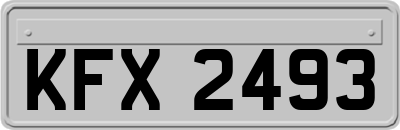 KFX 2493